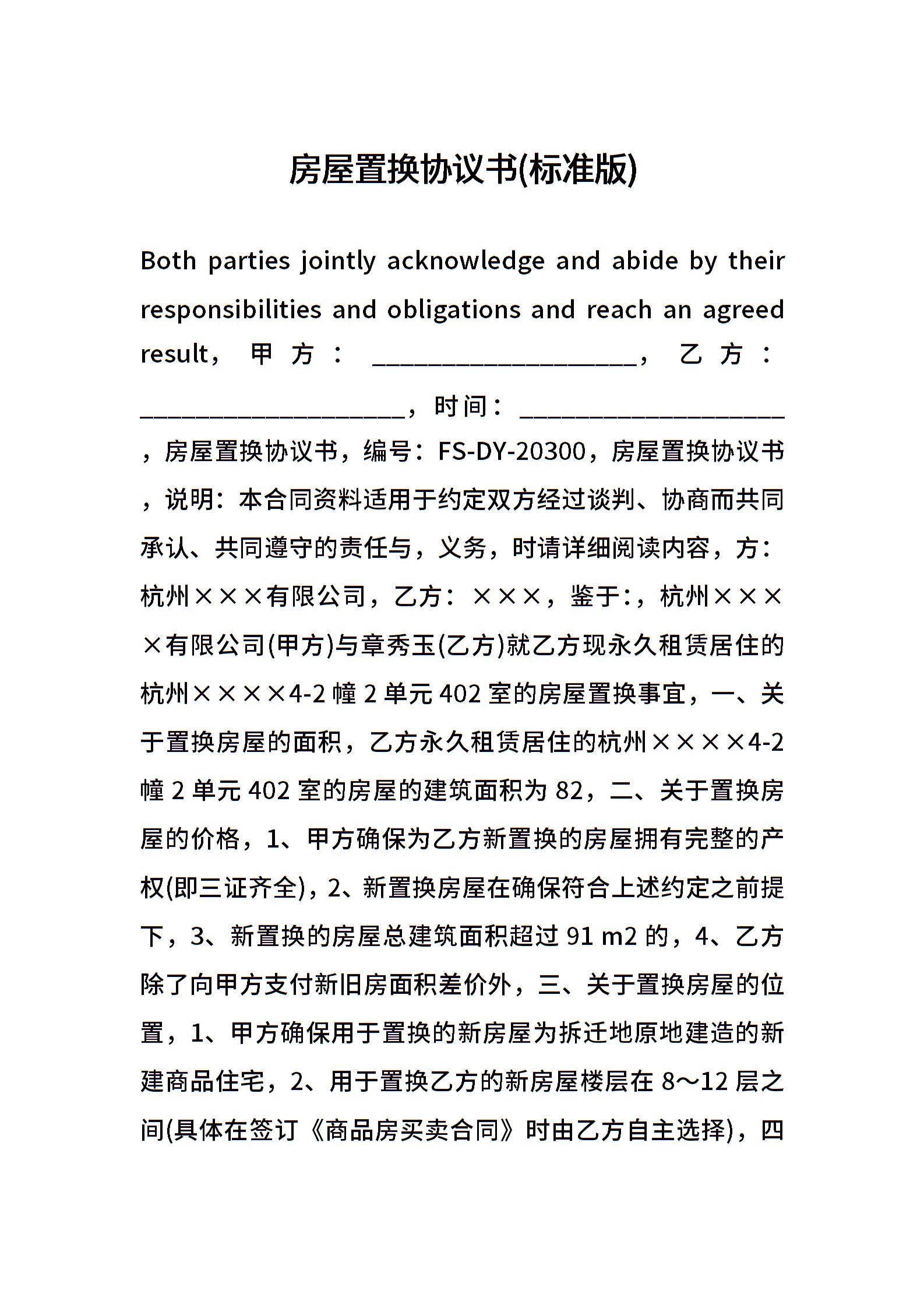 房屋置换协议书(标准版)

Both parties jointly acknowledge and abide by their responsibilities and obligations and reach an agreed result，甲方：____________________，乙方：____________________，时间：____________________，房屋置换协议书，编号：FS-DY-20300，房屋置换协议书，说明：本合同资料适用于约定双方经过谈判、协商而共同承认、共同遵守的责任与，义务，时请详细阅读内容，方：杭州×××有限公司，乙方：×××，鉴于:，杭州××××有限公司(甲方)与章秀玉(乙方)就乙方现永久租赁居住的杭州××××4-2幢2单元402室的房屋置换事宜，一、关于置换房屋的面积，乙方永久租赁居住的杭州××××4-2幢2单元402室的房屋的建筑面积为82，二、关于置换房屋的价格，1、甲方确保为乙方新置换的房屋拥有完整的产权(即三证齐全)，2、新置换房屋在确保符合上述约定之前提下，3、新置换的房屋总建筑面积超过91 m2的，4、乙方除了向甲方支付新旧房面积差价外，三、关于置换房屋的位置，1、甲方确保用于置换的新房屋为拆迁地原地建造的新建商品住宅，2、用于置换乙方的新房屋楼层在8～12层之间(具体在签订《商品房买卖合同》时由乙方自主选择)，四